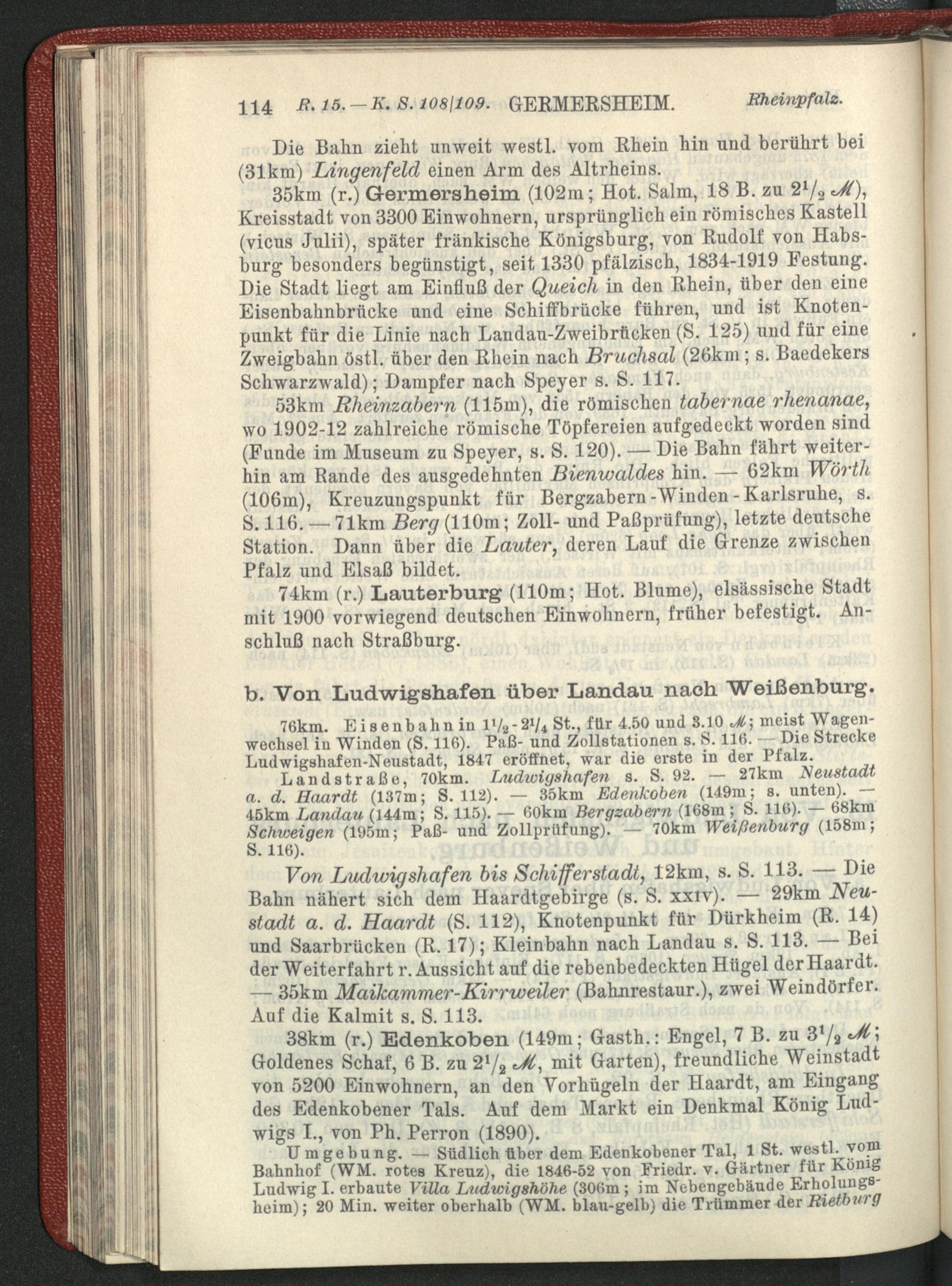 114 R. 15. — K. S. 108/109. GERMERSHEIM. Rheinpfalz.

Die Bahn zieht unweit westl. vom Rhein hin und berührt bei (31km) Lingenfeld einen Arm des Altrheins.

35km (r.) Germersheim (102m; Hot. Salm, 18 B. zu $2^1/_2$ ℳ), Kreisstadt von 3300 Einwohnern, ursprünglich ein römisches Kastell (vicus Julii), später fränkische Königsburg, von Rudolf von Habsburg besonders begünstigt, seit 1330 pfälzisch, 1834-1919 Festung. Die Stadt liegt am Einfluß der Queich in den Rhein, über den eine Eisenbahnbrücke und eine Schiffbrücke führen, und ist Knotenpunkt für die Linie nach Landau-Zweibrücken (S. 125) und für eine Zweigbahn östl. über den Rhein nach Bruchsal (26km; s. Baedekers Schwarzwald); Dampfer nach Speyer s. S. 117.

53km Rheinzabern (115m), die römischen tabernae rhenanae, wo 1902-12 zahlreiche römische Töpfereien aufgedeckt worden sind (Funde im Museum zu Speyer, s. S. 120). — Die Bahn fährt weiterhin am Rande des ausgedehnten Bienwaldes hin. — 62km Wörth (106m), Kreuzungspunkt für Bergzabern-Winden-Karlsruhe, s. S. 116. — 71km Berg (110m; Zoll- und Paßprüfung), letzte deutsche Station. Dann über die Lauter, deren Lauf die Grenze zwischen Pfalz und Elsaß bildet.

74km (r.) Lauterburg (110m; Hot. Blume), elsässische Stadt mit 1900 vorwiegend deutschen Einwohnern, früher befestigt. Anschluß nach Straßburg.

b. Von Ludwigshafen über Landau nach Weißenburg.

76km. Eisenbahn in $1^1/_2$-$2^1/_4$ St., für 4.50 und 3.10 ℳ; meist Wagenwechsel in Winden (S. 116). Paß- und Zollstationen s. S. 116. — Die Strecke Ludwigshafen-Neustadt, 1847 eröffnet, war die erste in der Pfalz.

Landstraße, 70km. Ludwigshafen s. S. 92. — 27km Neustadt a. d. Haardt (137m; S. 112). — 35km Edenkoben (149m; s. unten). — 45km Landau (144m; S. 115). — 60km Bergzabern (168m; S. 116). — 68km Schweigen (195m; Paß- und Zollprüfung). — 70km Weißenburg (158m; S. 116).

Von Ludwigshafen bis Schifferstadt, 12km, s. S. 113. — Die Bahn nähert sich dem Haardtgebirge (s. S. xxiv). — 29km Neustadt a. d. Haardt (S. 112), Knotenpunkt für Dürkheim (R. 14) und Saarbrücken (R. 17); Kleinbahn nach Landau s. S. 113. — Bei der Weiterfahrt r. Aussicht auf die rebenbedeckten Hügel der Haardt. — 35km Maikammer-Kirrweiler (Bahnrestaur.), zwei Weindörfer. Auf die Kalmit s. S. 113.

38km (r.) Edenkoben (149m; Gasth.: Engel, 7 B. zu $3^1/_2$ ℳ; Goldenes Schaf, 6 B. zu $2^1/_2$ ℳ, mit Garten), freundliche Weinstadt von 5200 Einwohnern, an den Vorhügeln der Haardt, am Eingang des Edenkobener Tals. Auf dem Markt ein Denkmal König Ludwigs I., von Ph. Perron (1890).

Umgebung. — Südlich über dem Edenkobener Tal, 1 St. westl. vom Bahnhof (WM. rotes Kreuz), die 1846-52 von Friedr. v. Gärtner für König Ludwig I. erbaute Villa Ludwigshöhe (306m; im Nebengebäude Erholungsheim); 20 Min. weiter oberhalb (WM. blau-gelb) die Trümmer der Rietburg